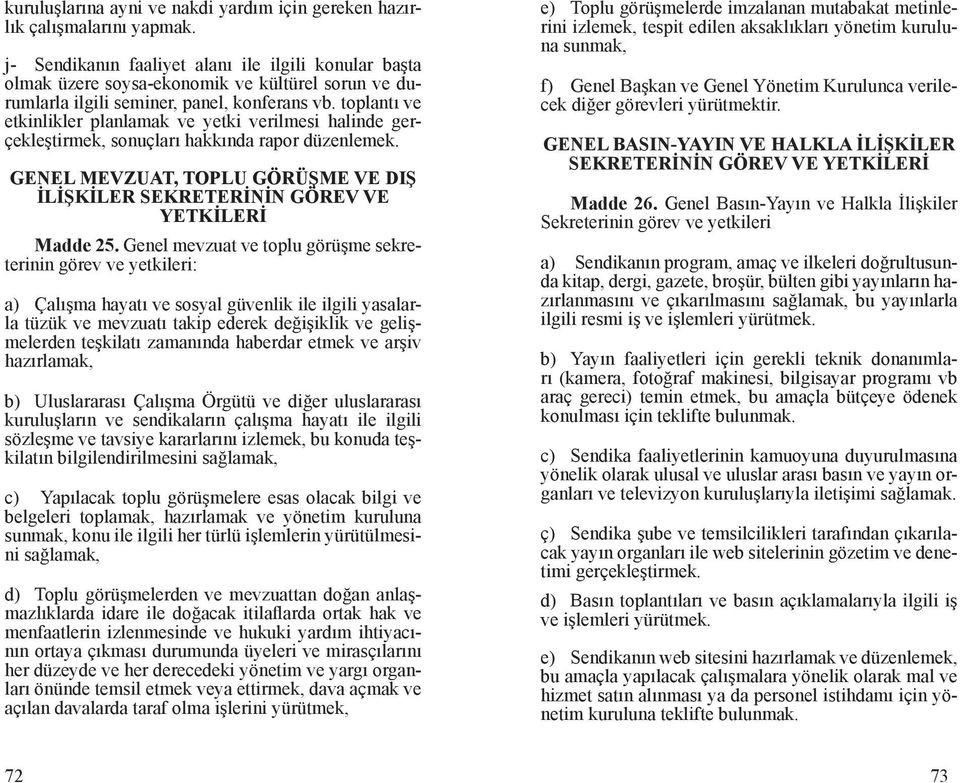 kuruluşlarına ayni ve nakdi yardım için gereken hazırlık çalışmalarını yapmak.

j- Sendikanın faaliyet alanı ile ilgili konular başta olmak üzere soysa-ekonomik ve kültürel sorun ve durumlarla ilgili seminer, panel, konferans vb. toplantı ve etkinlikler planlamak ve yetki verilmesi halinde gerçekleştirmek, sonuçları hakkında rapor düzenlemek.

GENEL MEVZUAT, TOPLU GÖRÜŞME VE DIŞ İLİŞKİLER SEKRETERİNİN GÖREV VE YETKİLERİ

Madde 25. Genel mevzuat ve toplu görüşme sekreterinin görev ve yetkileri:

a) Çalışma hayatı ve sosyal güvenlik ile ilgili yasalarla tüzük ve mevzuatı takip ederek değişiklik ve gelişmelerden teşkilatı zamanında haberdar etmek ve arşiv hazırlamak,

b) Uluslararası Çalışma Örgütü ve diğer uluslararası kuruluşların ve sendikaların çalışma hayatı ile ilgili sözleşme ve tavsiye kararlarını izlemek, bu konuda teşkilatın bilgilendirilmesini sağlamak,

c) Yapılacak toplu görüşmelere esas olacak bilgi ve belgeleri toplamak, hazırlamak ve yönetim kuruluna sunmak, konu ile ilgili her türlü işlemlerin yürütülmesini sağlamak,

d) Toplu görüşmelerden ve mevzuattan doğan anlaşmazlıklarda idare ile doğacak itilaflarda ortak hak ve menfaatlerin izlenmesinde ve hukuki yardım ihtiyacının ortaya çıkması durumunda üyeleri ve mirasçılarını her düzeyde ve her derecedeki yönetim ve yargı organları önünde temsil etmek veya ettirmek, dava açmak ve açılan davalarda taraf olma işlerini yürütmek,

72

e) Toplu görüşmelerde imzalanan mutabakat metinlerini izlemek, tespit edilen aksaklıkları yönetim kuruluna sunmak,

f) Genel Başkan ve Genel Yönetim Kurulunca verilecek diğer görevleri yürütmektir.

GENEL BASIN-YAYIN VE HALKLA İLİŞKİLER SEKRETERİNİN GÖREV VE YETKİLERİ

Madde 26. Genel Basın-Yayın ve Halkla İlişkiler Sekreterinin görev ve yetkileri

a) Sendikanın program, amaç ve ilkeleri doğrultusunda kitap, dergi, gazete, broşür, bülten gibi yayınların hazırlanmasını ve çıkarılmasını sağlamak, bu yayınlarla ilgili resmi iş ve işlemleri yürütmek.

b) Yayın faaliyetleri için gerekli teknik donanımları (kamera, fotoğraf makinesi, bilgisayar programı vb araç gereci) temin etmek, bu amaçla bütçeye ödenek konulması için teklifte bulunmak.

c) Sendika faaliyetlerinin kamuoyuna duyurulmasına yönelik olarak ulusal ve uluslar arası basın ve yayın organları ve televizyon kuruluşlarıyla iletişimi sağlamak.

ç) Sendika şube ve temsilcilikleri tarafından çıkarılacak yayın organları ile web sitelerinin gözetim ve denetimi gerçekleştirmek.

d) Basın toplantıları ve basın açıklamalarıyla ilgili iş ve işlemleri yürütmek.

e) Sendikanın web sitesini hazırlamak ve düzenlemek, bu amaçla yapılacak çalışmalara yönelik olarak mal ve hizmet satın alınması ya da personel istihdamı için yönetim kuruluna teklifte bulunmak.

73